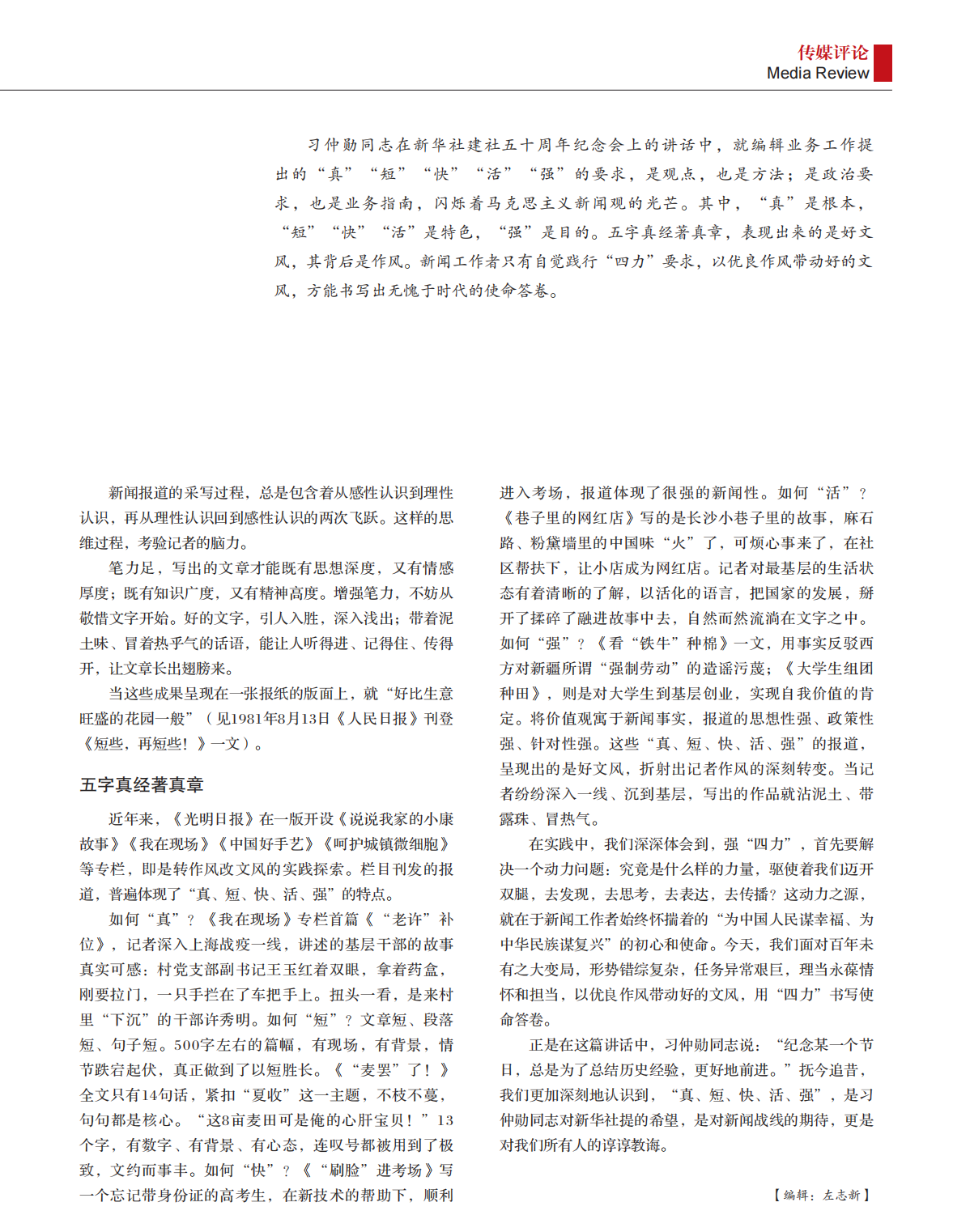 传媒评论
Media Review

习仲勋同志在新华社建社五十周年纪念会上的讲话中，就编辑业务工作提出的“真”“短”“快”“活”“强”的要求，是观点，也是方法；是政治要求，也是业务指南，闪烁着马克思主义新闻观的光芒。其中，“真”是根本，“短”“快”“活”是特色，“强”是目的。五字真经著真章，表现出来的是好文风，其背后是作风。新闻工作者只有自觉践行“四力”要求，以优良作风带动好的文风，方能书写出无愧于时代的使命答卷。

新闻报道的采写过程，总是包含着从感性认识到理性认识，再从理性认识回到感性认识的两次飞跃。这样的思维过程，考验记者的脑力。

笔力足，写出的文章才能既有思想深度，又有情感厚度；既有知识广度，又有精神高度。增强笔力，不妨从敬惜文字开始。好的文字，引人入胜，深入浅出；带着泥土味、冒着热乎气的话语，能让人听得进、记得住、传得开，让文章长出翅膀来。

当这些成果呈现在一张报纸的版面上，就“好比生意旺盛的花园一般”（见1981年8月13日《人民日报》刊登《短些，再短些！》一文）。

五字真经著真章

近年来，《光明日报》在一版开设《说说我家的小康故事》《我在现场》《中国好手艺》《呵护城镇微细胞》等专栏，即是转作风改文风的实践探索。栏目刊发的报道，普遍体现了“真、短、快、活、强”的特点。

如何“真”？《我在现场》专栏首篇《“老许”补位》，记者深入上海战疫一线，讲述的基层干部的故事真实可感：村党支部副书记王玉红着双眼，拿着药盒，刚要拉门，一只手拦在了车把手上。扭头一看，是来村里“下沉”的干部许秀明。如何“短”？文章短、段落短、句子短。500字左右的篇幅，有现场，有背景，情节跌宕起伏，真正做到了以短胜长。《“麦罢”了！》全文只有14句话，紧扣“夏收”这一主题，不枝不蔓，句句都是核心。“这8亩麦田可是俺的心肝宝贝！”13个字，有数字、有背景、有心态，连叹号都被用到了极致，文约而事丰。如何“快”？《“刷脸”进考场》写一个忘记带身份证的高考生，在新技术的帮助下，顺利进入考场，报道体现了很强的新闻性。如何“活”？《巷子里的网红店》写的是长沙小巷子里的故事，麻石路、粉黛墙里的中国味“火”了，可烦心事来了，在社区帮扶下，让小店成为网红店。记者对最基层的生活状态有着清晰的了解，以活化的语言，把国家的发展，掰开了揉碎了融进故事中去，自然而然流淌在文字之中。如何“强”？《看“铁牛”种棉》一文，用事实反驳西方对新疆所谓“强制劳动”的造谣污蔑；《大学生组团种田》，则是对大学生到基层创业，实现自我价值的肯定。将价值观寓于新闻事实，报道的思想性强、政策性强、针对性强。这些“真、短、快、活、强”的报道，呈现出的是好文风，折射出记者作风的深刻转变。当记者纷纷深入一线、沉到基层，写出的作品就沾泥土、带露珠、冒热气。

在实践中，我们深深体会到，强“四力”，首先要解决一个动力问题：究竟是什么样的力量，驱使着我们迈开双腿，去发现，去思考，去表达，去传播？这动力之源，就在于新闻工作者始终怀揣着的“为中国人民谋幸福、为中华民族谋复兴”的初心和使命。今天，我们面对百年未有之大变局，形势错综复杂，任务异常艰巨，理当永葆情怀和担当，以优良作风带动好的文风，用“四力”书写使命答卷。

正是在这篇讲话中，习仲勋同志说：“纪念某一个节日，总是为了总结历史经验，更好地前进。”抚今追昔，我们更加深刻地认识到，“真、短、快、活、强”，是习仲勋同志对新华社提的希望，是对新闻战线的期待，更是对我们所有人的谆谆教诲。

【编辑：左志新】